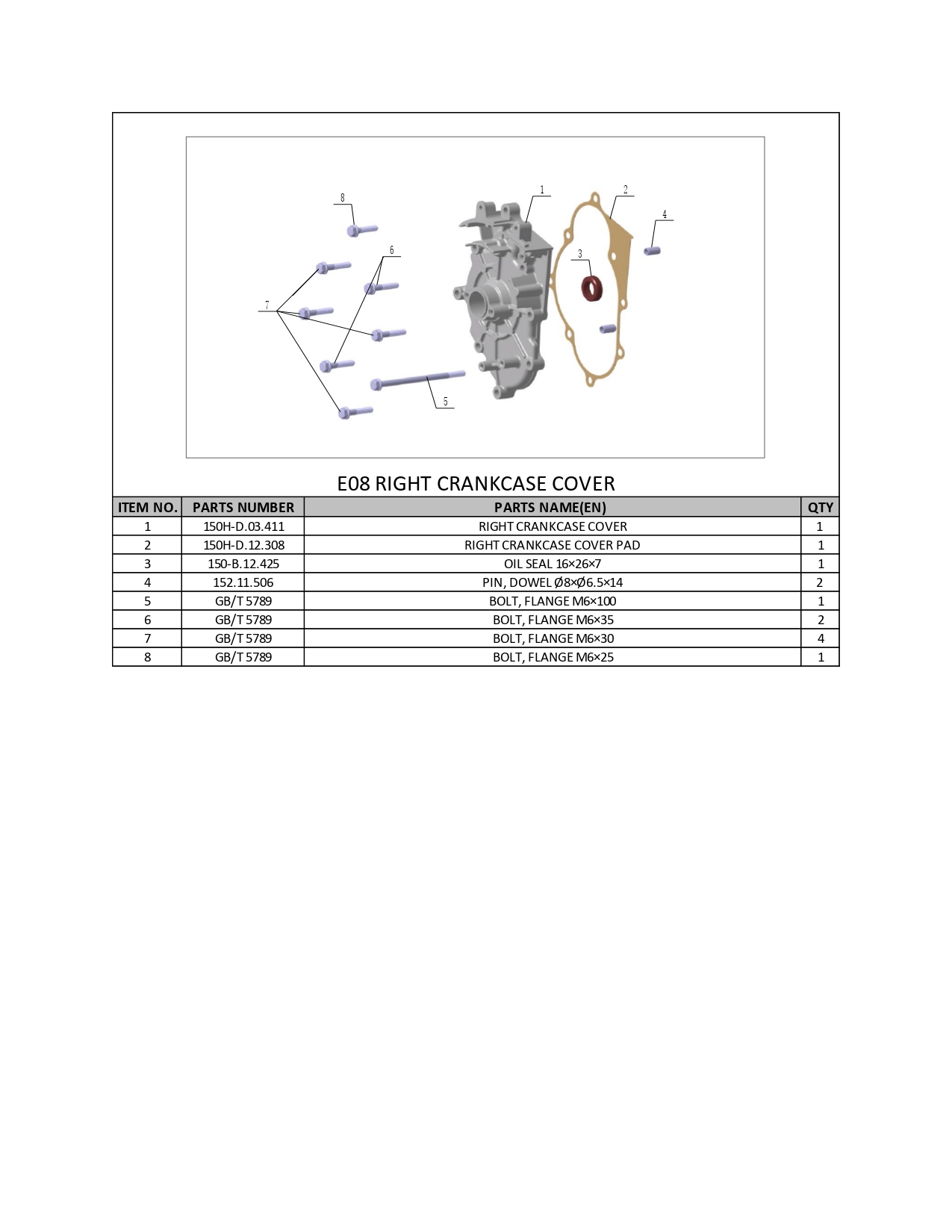 8

1

2

4

6

3

7

5

E08 RIGHT CRANKCASE COVER

| ITEM NO. | PARTS NUMBER | PARTS NAME(EN) | QTY |
|---|---|---|---|
| 1 | 150H-D.03.411 | RIGHT CRANKCASE COVER | 1 |
| 2 | 150H-D.12.308 | RIGHT CRANKCASE COVER PAD | 1 |
| 3 | 150-B.12.425 | OIL SEAL 16×26×7 | 1 |
| 4 | 152.11.506 | PIN, DOWEL Ø8×Ø6.5×14 | 2 |
| 5 | GB/T 5789 | BOLT, FLANGE M6×100 | 1 |
| 6 | GB/T 5789 | BOLT, FLANGE M6×35 | 2 |
| 7 | GB/T 5789 | BOLT, FLANGE M6×30 | 4 |
| 8 | GB/T 5789 | BOLT, FLANGE M6×25 | 1 |